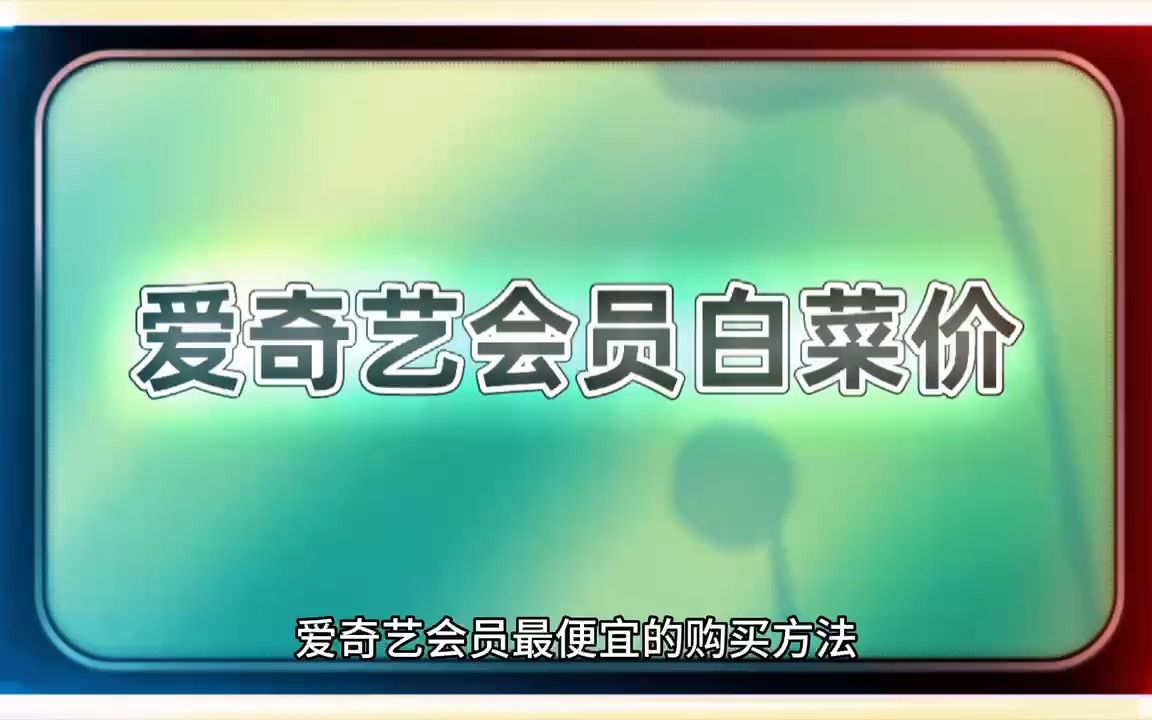 爱奇艺会员白菜价

爱奇艺会员最便宜的购买方法